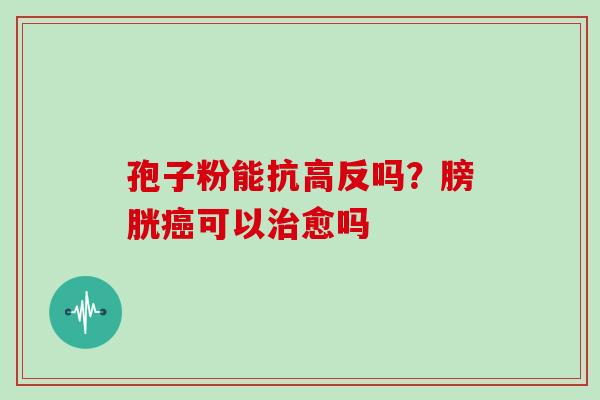 孢子粉能抗高反吗？膀胱癌可以治愈吗